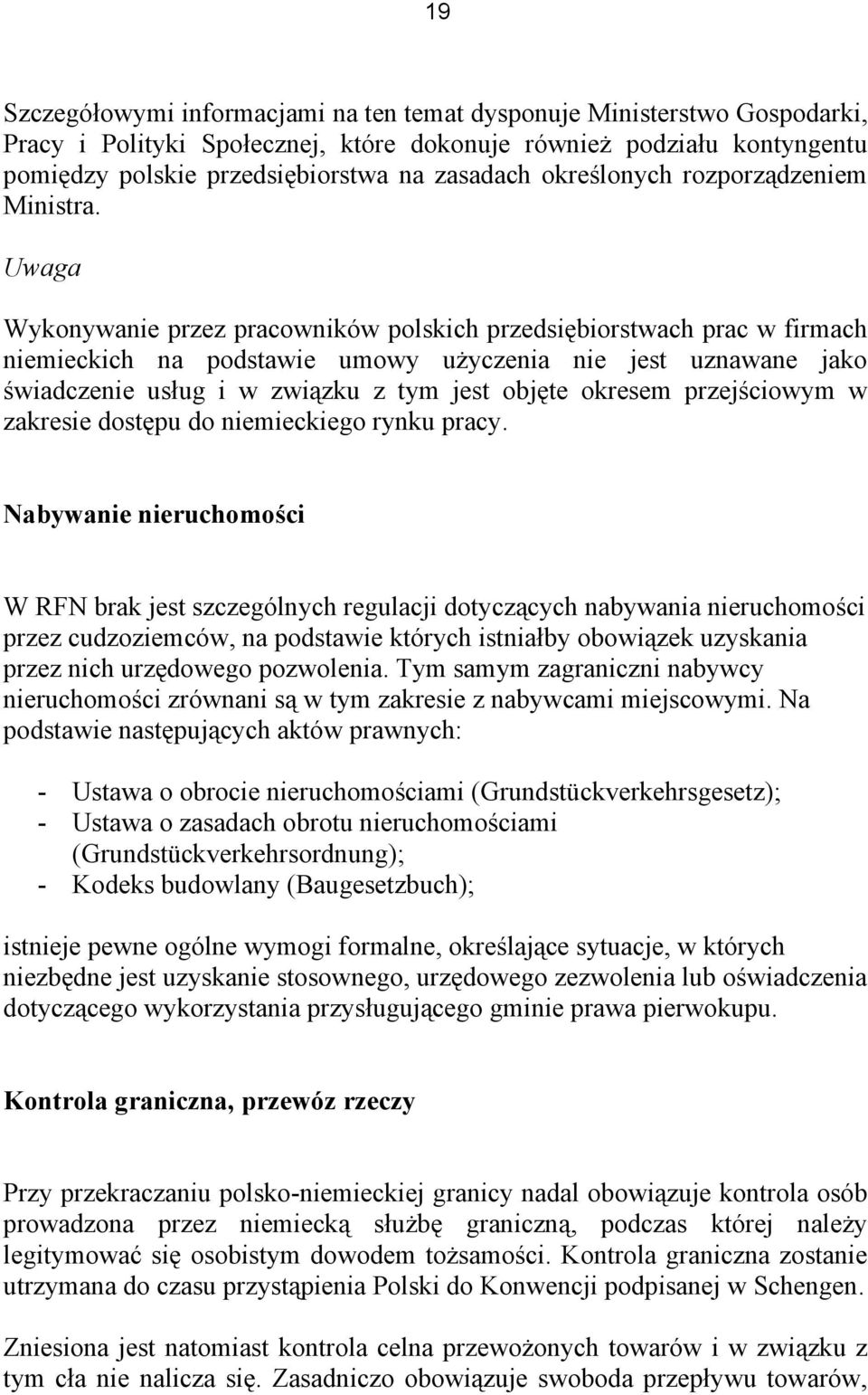 19

Szczegółowymi informacjami na ten temat dysponuje Ministerstwo Gospodarki, Pracy i Polityki Społecznej, które dokonuje również podziału kontyngentu pomiędzy polskie przedsiębiorstwa na zasadach określonych rozporządzeniem Ministra.

Uwaga

Wykonywanie przez pracowników polskich przedsiębiorstwach prac w firmach niemieckich na podstawie umowy użyczenia nie jest uznawane jako świadczenie usług i w związku z tym jest objęte okresem przejściowym w zakresie dostępu do niemieckiego rynku pracy.

Nabywanie nieruchomości

W RFN brak jest szczególnych regulacji dotyczących nabywania nieruchomości przez cudzoziemców, na podstawie których istniałby obowiązek uzyskania przez nich urzędowego pozwolenia. Tym samym zagraniczni nabywcy nieruchomości zrównani są w tym zakresie z nabywcami miejscowymi. Na podstawie następujących aktów prawnych:

- Ustawa o obrocie nieruchomościami (Grundstückverkehrsgesetz);
- Ustawa o zasadach obrotu nieruchomościami (Grundstückverkehrsordnung);
- Kodeks budowlany (Baugesetzbuch);

istnieje pewne ogólne wymogi formalne, określające sytuacje, w których niezbędne jest uzyskanie stosownego, urzędowego zezwolenia lub oświadczenia dotyczącego wykorzystania przysługującego gminie prawa pierwokupu.

Kontrola graniczna, przewóz rzeczy

Przy przekraczaniu polsko-niemieckiej granicy nadal obowiązuje kontrola osób prowadzona przez niemiecką służbę graniczną, podczas której należy legitymować się osobistym dowodem tożsamości. Kontrola graniczna zostanie utrzymana do czasu przystąpienia Polski do Konwencji podpisanej w Schengen.

Zniesiona jest natomiast kontrola celna przewożonych towarów i w związku z tym cła nie nalicza się. Zasadniczo obowiązuje swoboda przepływu towarów,